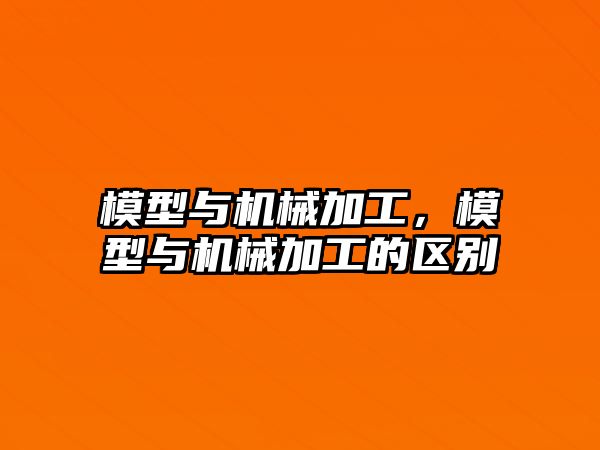 模型与机械加工，模型与机械加工的区别